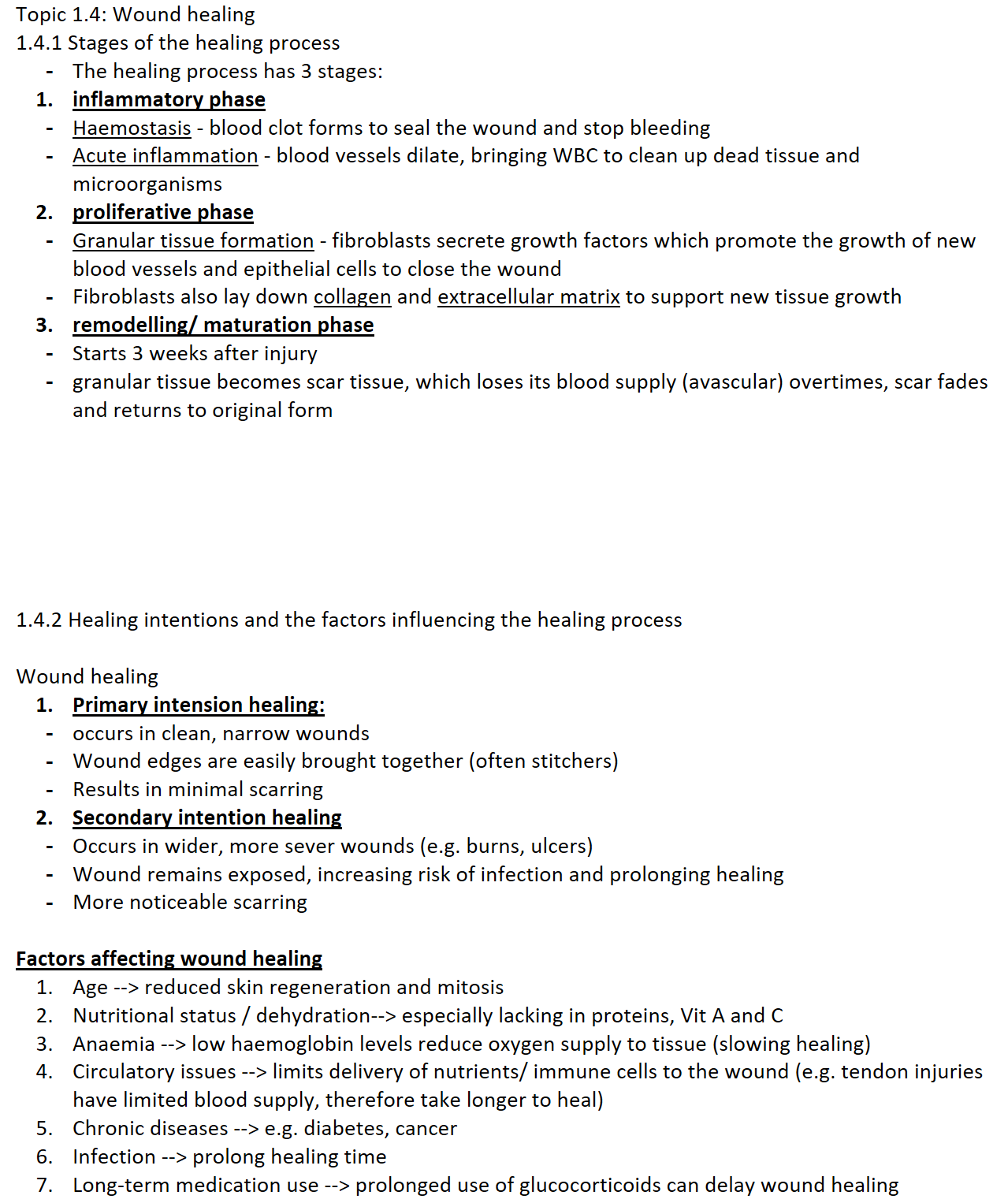 Topic 1.4: Wound healing
1.4.1 Stages of the healing process
- The healing process has 3 stages:
1. inflammatory phase
- Haemostasis - blood clot forms to seal the wound and stop bleeding
- Acute inflammation - blood vessels dilate, bringing WBC to clean up dead tissue and microorganisms
2. proliferative phase
- Granular tissue formation - fibroblasts secrete growth factors which promote the growth of new blood vessels and epithelial cells to close the wound
- Fibroblasts also lay down collagen and extracellular matrix to support new tissue growth
3. remodelling/ maturation phase
- Starts 3 weeks after injury
- granular tissue becomes scar tissue, which loses its blood supply (avascular) overtimes, scar fades and returns to original form

1.4.2 Healing intentions and the factors influencing the healing process

Wound healing
1. Primary intension healing:
- occurs in clean, narrow wounds
- Wound edges are easily brought together (often stitchers)
- Results in minimal scarring
2. Secondary intention healing
- Occurs in wider, more sever wounds (e.g. burns, ulcers)
- Wound remains exposed, increasing risk of infection and prolonging healing
- More noticeable scarring

Factors affecting wound healing
1. Age --> reduced skin regeneration and mitosis
2. Nutritional status / dehydration--> especially lacking in proteins, Vit A and C
3. Anaemia --> low haemoglobin levels reduce oxygen supply to tissue (slowing healing)
4. Circulatory issues --> limits delivery of nutrients/ immune cells to the wound (e.g. tendon injuries have limited blood supply, therefore take longer to heal)
5. Chronic diseases --> e.g. diabetes, cancer
6. Infection --> prolong healing time
7. Long-term medication use --> prolonged use of glucocorticoids can delay wound healing